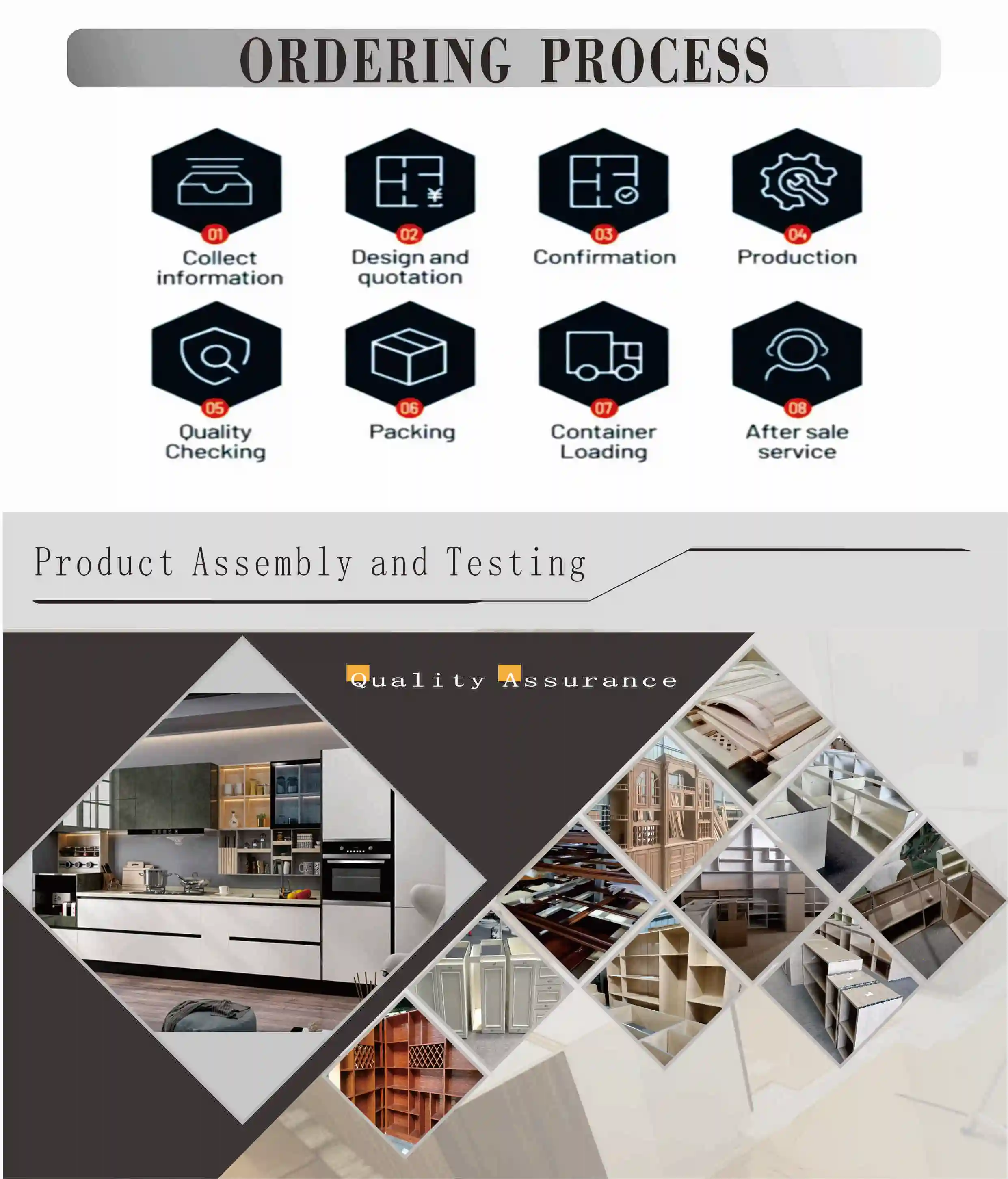 ORDERING PROCESS

01
Collect information

02
Design and quotation

03
Confirmation

04
Production

05
Quality Checking

06
Packing

07
Container Loading

08
After sale service

Product Assembly and Testing

Quality Assurance